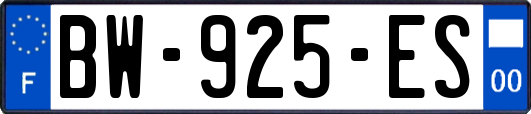 F

BW-925-ES

00